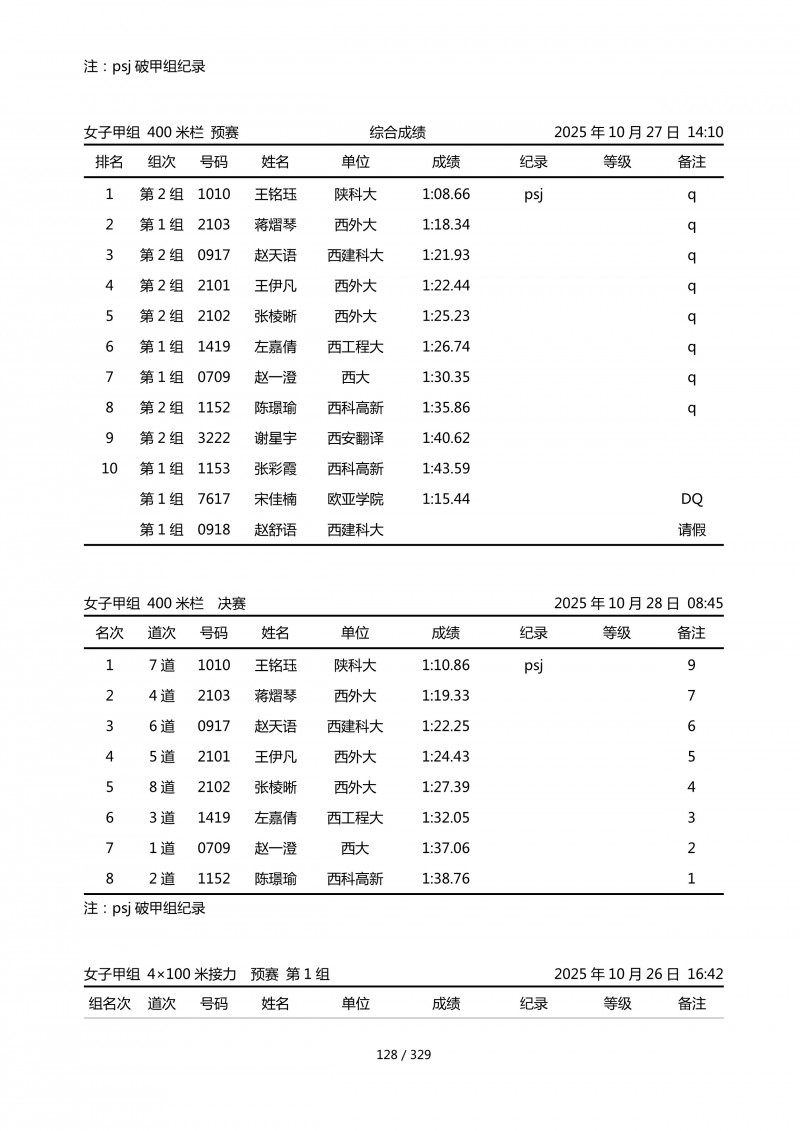 注：psj破甲组纪录

女子甲组 400米栏 预赛 综合成绩 2025年10月27日 14:10

| 排名 | 组次 | 号码 | 姓名 | 单位 | 成绩 | 纪录 | 等级 | 备注 |
|---|---|---|---|---|---|---|---|---|
| 1 | 第2组 | 1010 | 王铭珏 | 陕科大 | 1:08.66 | psj |  | q |
| 2 | 第1组 | 2103 | 蒋熠琴 | 西外大 | 1:18.34 |  |  | q |
| 3 | 第2组 | 0917 | 赵天语 | 西建科大 | 1:21.93 |  |  | q |
| 4 | 第2组 | 2101 | 王伊凡 | 西外大 | 1:22.44 |  |  | q |
| 5 | 第2组 | 2102 | 张棱晰 | 西外大 | 1:25.23 |  |  | q |
| 6 | 第1组 | 1419 | 左嘉倩 | 西工程大 | 1:26.74 |  |  | q |
| 7 | 第1组 | 0709 | 赵一澄 | 西大 | 1:30.35 |  |  | q |
| 8 | 第2组 | 1152 | 陈璟瑜 | 西科高新 | 1:35.86 |  |  | q |
| 9 | 第2组 | 3222 | 谢星宇 | 西安翻译 | 1:40.62 |  |  |  |
| 10 | 第1组 | 1153 | 张彩霞 | 西科高新 | 1:43.59 |  |  |  |
|  | 第1组 | 7617 | 宋佳楠 | 欧亚学院 | 1:15.44 |  |  | DQ |
|  | 第1组 | 0918 | 赵舒语 | 西建科大 |  |  |  | 请假 |

女子甲组 400米栏 决赛 2025年10月28日 08:45

| 名次 | 道次 | 号码 | 姓名 | 单位 | 成绩 | 纪录 | 等级 | 备注 |
|---|---|---|---|---|---|---|---|---|
| 1 | 7道 | 1010 | 王铭珏 | 陕科大 | 1:10.86 | psj |  | 9 |
| 2 | 4道 | 2103 | 蒋熠琴 | 西外大 | 1:19.33 |  |  | 7 |
| 3 | 6道 | 0917 | 赵天语 | 西建科大 | 1:22.25 |  |  | 6 |
| 4 | 5道 | 2101 | 王伊凡 | 西外大 | 1:24.43 |  |  | 5 |
| 5 | 8道 | 2102 | 张棱晰 | 西外大 | 1:27.39 |  |  | 4 |
| 6 | 3道 | 1419 | 左嘉倩 | 西工程大 | 1:32.05 |  |  | 3 |
| 7 | 1道 | 0709 | 赵一澄 | 西大 | 1:37.06 |  |  | 2 |
| 8 | 2道 | 1152 | 陈璟瑜 | 西科高新 | 1:38.76 |  |  | 1 |

注：psj破甲组纪录

女子甲组 4×100米接力 预赛 第1组 2025年10月26日 16:42

| 组名次 | 道次 | 号码 | 姓名 | 单位 | 成绩 | 纪录 | 等级 | 备注 |
|---|---|---|---|---|---|---|---|---|

128 / 329